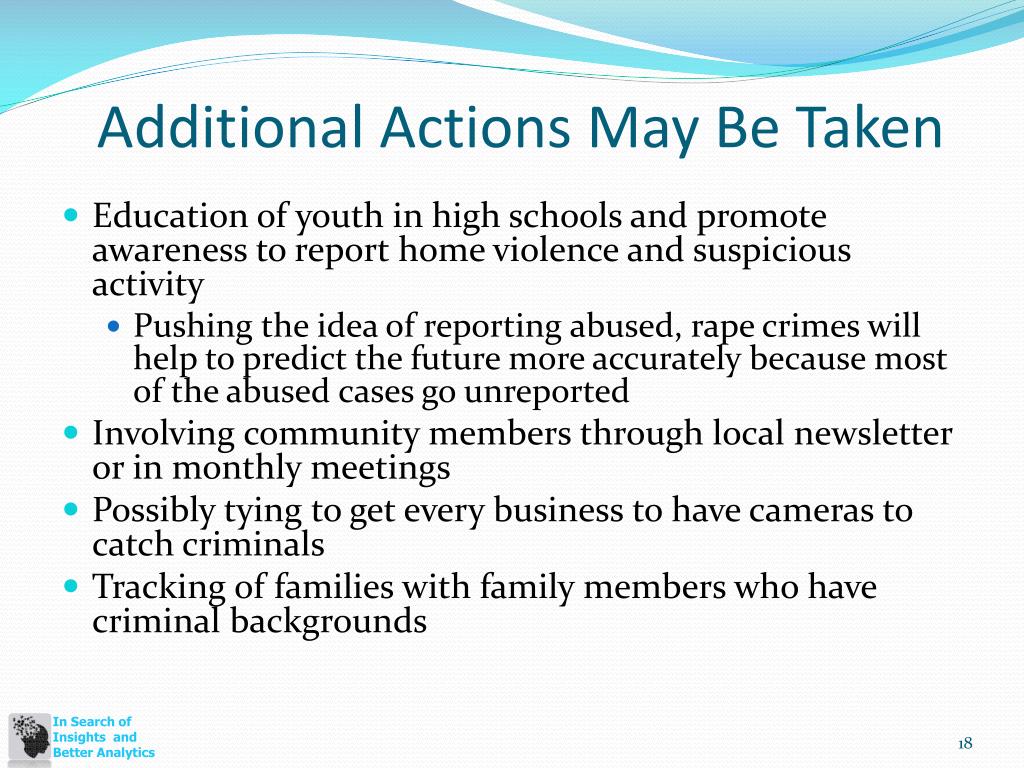 Additional Actions May Be Taken

- Education of youth in high schools and promote awareness to report home violence and suspicious activity
  - Pushing the idea of reporting abused, rape crimes will help to predict the future more accurately because most of the abused cases go unreported
- Involving community members through local newsletter or in monthly meetings
- Possibly tying to get every business to have cameras to catch criminals
- Tracking of families with family members who have criminal backgrounds

In Search of Insights and Better Analytics

18